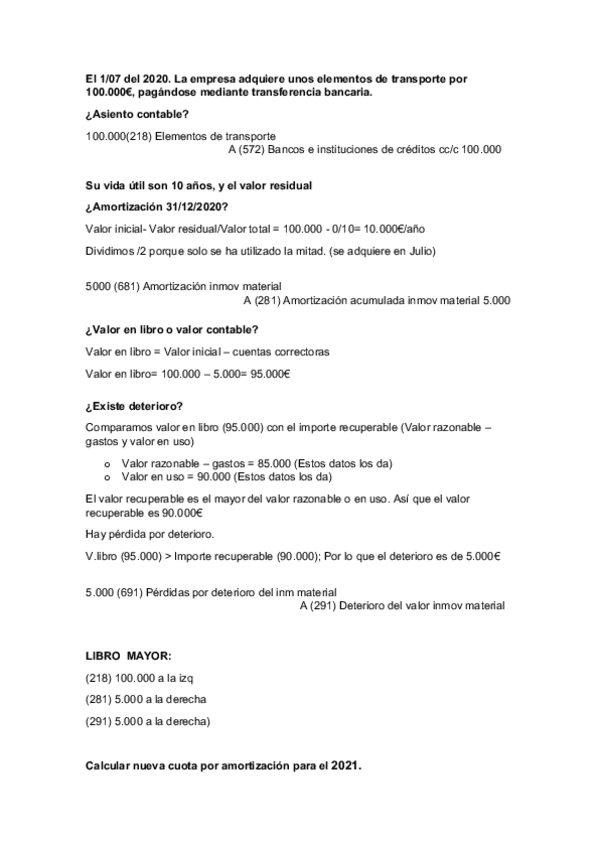 El 1/07 del 2020. La empresa adquiere unos elementos de transporte por 100.000€, pagándose mediante transferencia bancaria.

¿Asiento contable?

100.000(218) Elementos de transporte
A (572) Bancos e instituciones de créditos cc/c 100.000

Su vida útil son 10 años, y el valor residual

¿Amortización 31/12/2020?

Valor inicial- Valor residual/Valor total = 100.000 - 0/10= 10.000€/año

Dividimos /2 porque solo se ha utilizado la mitad. (se adquiere en Julio)

5000 (681) Amortización inmov material
A (281) Amortización acumulada inmov material 5.000

¿Valor en libro o valor contable?

Valor en libro = Valor inicial – cuentas correctoras

Valor en libro= 100.000 – 5.000= 95.000€

¿Existe deterioro?

Comparamos valor en libro (95.000) con el importe recuperable (Valor razonable – gastos y valor en uso)

o Valor razonable – gastos = 85.000 (Estos datos los da)
o Valor en uso = 90.000 (Estos datos los da)

El valor recuperable es el mayor del valor razonable o en uso. Así que el valor recuperable es 90.000€

Hay pérdida por deterioro.

V.libro (95.000) > Importe recuperable (90.000); Por lo que el deterioro es de 5.000€

5.000 (691) Pérdidas por deterioro del inm material
A (291) Deterioro del valor inmov material

LIBRO MAYOR:

(218) 100.000 a la izq

(281) 5.000 a la derecha

(291) 5.000 a la derecha)

Calcular nueva cuota por amortización para el 2021.